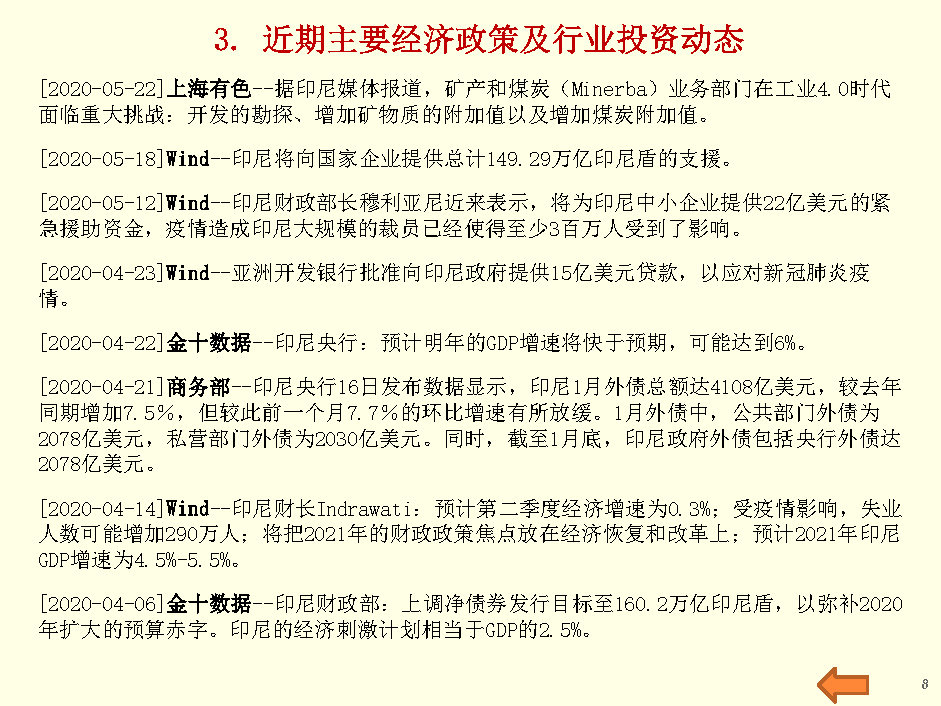 3. 近期主要经济政策及行业投资动态

[2020-05-22]上海有色--据印尼媒体报道，矿产和煤炭（Minerba）业务部门在工业4.0时代面临重大挑战：开发的勘探、增加矿物质的附加值以及增加煤炭附加值。

[2020-05-18]Wind--印尼将向国家企业提供总计149.29万亿印尼盾的支援。

[2020-05-12]Wind--印尼财政部长穆利亚尼近来表示，将为印尼中小企业提供22亿美元的紧急援助资金，疫情造成印尼大规模的裁员已经使得至少3百万人受到了影响。

[2020-04-23]Wind--亚洲开发银行批准向印尼政府提供15亿美元贷款，以应对新冠肺炎疫情。

[2020-04-22]金十数据--印尼央行：预计明年的GDP增速将快于预期，可能达到6%。

[2020-04-21]商务部--印尼央行16日发布数据显示，印尼1月外债总额达4108亿美元，较去年同期增加7.5%，但较此前一个月7.7%的环比增速有所放缓。1月外债中，公共部门外债为2078亿美元，私营部门外债为2030亿美元。同时，截至1月底，印尼政府外债包括央行外债达2078亿美元。

[2020-04-14]Wind--印尼财长Indrawati：预计第二季度经济增速为0.3%；受疫情影响，失业人数可能增加290万人；将把2021年的财政政策焦点放在经济恢复和改革上；预计2021年印尼GDP增速为4.5%-5.5%。

[2020-04-06]金十数据--印尼财政部：上调净债券发行目标至160.2万亿印尼盾，以弥补2020年扩大的预算赤字。印尼的经济刺激计划相当于GDP的2.5%。

8